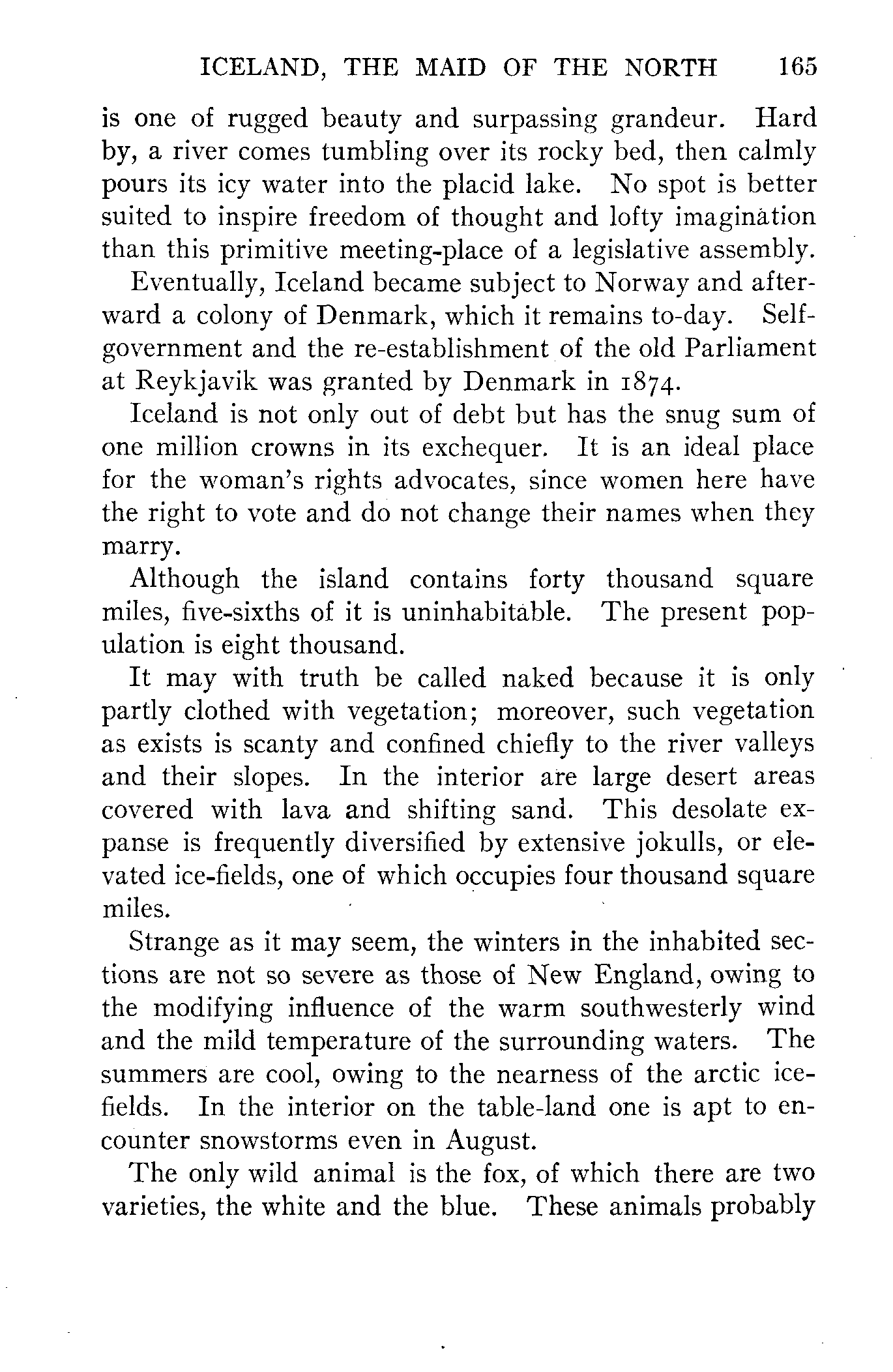 ICELAND, THE MAID OF THE NORTH 165

is one of rugged beauty and surpassing grandeur. Hard by, a river comes tumbling over its rocky bed, then calmly pours its icy water into the placid lake. No spot is better suited to inspire freedom of thought and lofty imagination than this primitive meeting-place of a legislative assembly.

Eventually, Iceland became subject to Norway and afterward a colony of Denmark, which it remains to-day. Self-government and the re-establishment of the old Parliament at Reykjavik was granted by Denmark in 1874.

Iceland is not only out of debt but has the snug sum of one million crowns in its exchequer. It is an ideal place for the woman's rights advocates, since women here have the right to vote and do not change their names when they marry.

Although the island contains forty thousand square miles, five-sixths of it is uninhabitable. The present population is eight thousand.

It may with truth be called naked because it is only partly clothed with vegetation; moreover, such vegetation as exists is scanty and confined chiefly to the river valleys and their slopes. In the interior are large desert areas covered with lava and shifting sand. This desolate expanse is frequently diversified by extensive jokulls, or elevated ice-fields, one of which occupies four thousand square miles.

Strange as it may seem, the winters in the inhabited sections are not so severe as those of New England, owing to the modifying influence of the warm southwesterly wind and the mild temperature of the surrounding waters. The summers are cool, owing to the nearness of the arctic ice-fields. In the interior on the table-land one is apt to encounter snowstorms even in August.

The only wild animal is the fox, of which there are two varieties, the white and the blue. These animals probably